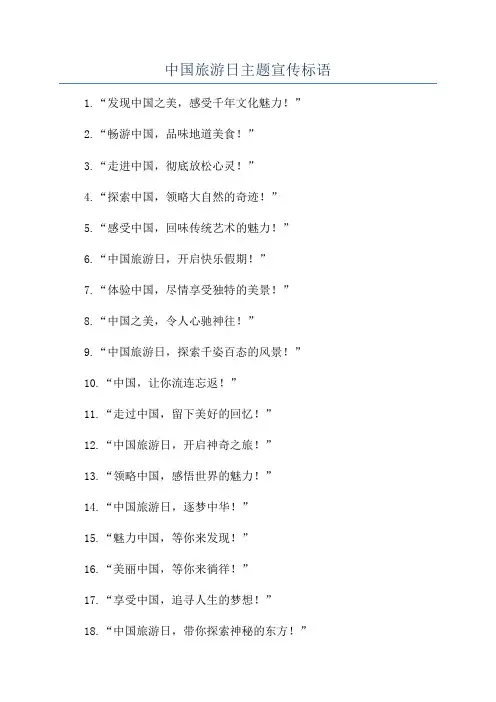 中国旅游日主题宣传标语

1.“发现中国之美，感受千年文化魅力！”

2.“畅游中国，品味地道美食！”

3.“走进中国，彻底放松心灵！”

4.“探索中国，领略大自然的奇迹！”

5.“感受中国，回味传统艺术的魅力！”

6.“中国旅游日，开启快乐假期！”

7.“体验中国，尽情享受独特的美景！”

8.“中国之美，令人心驰神往！”

9.“中国旅游日，探索千姿百态的风景！”

10.“中国，让你流连忘返！”

11.“走过中国，留下美好的回忆！”

12.“中国旅游日，开启神奇之旅！”

13.“领略中国，感悟世界的魅力！”

14.“中国旅游日，逐梦中华！”

15.“魅力中国，等你来发现！”

16.“美丽中国，等你来徜徉！”

17.“享受中国，追寻人生的梦想！”

18.“中国旅游日，带你探索神秘的东方！”